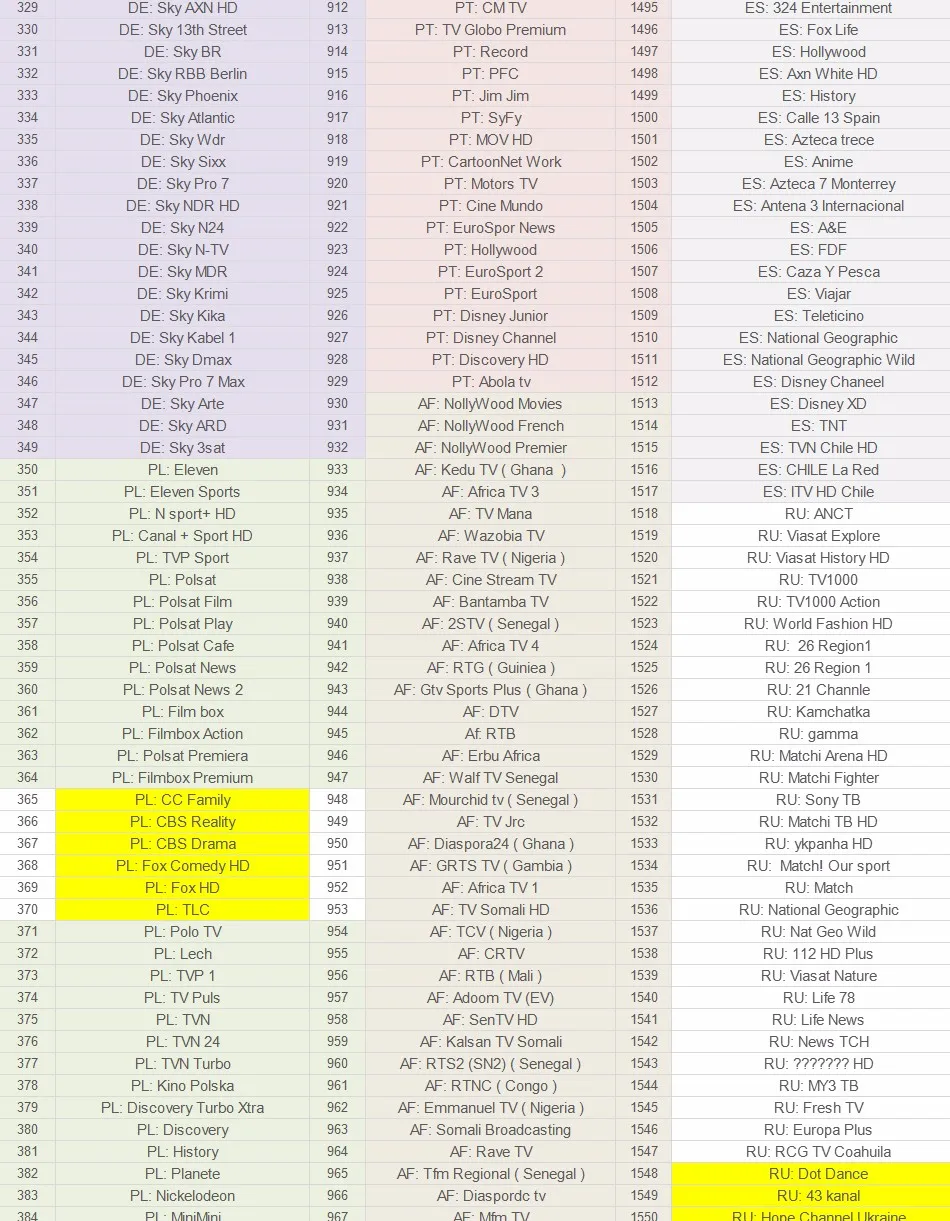 | 329 | DE: Sky AXN HD | 912 | PT: CM TV | 1495 | ES: 324 Entertainment |
|---|---|---|---|---|---|
| 330 | DE: Sky 13th Street | 913 | PT: TV Globo Premium | 1496 | ES: Fox Life |
| 331 | DE: Sky BR | 914 | PT: Record | 1497 | ES: Hollywood |
| 332 | DE: Sky RBB Berlin | 915 | PT: PFC | 1498 | ES: Axn White HD |
| 333 | DE: Sky Phoenix | 916 | PT: Jim Jim | 1499 | ES: History |
| 334 | DE: Sky Atlantic | 917 | PT: SyFy | 1500 | ES: Calle 13 Spain |
| 335 | DE: Sky Wdr | 918 | PT: MOV HD | 1501 | ES: Azteca trece |
| 336 | DE: Sky Sixx | 919 | PT: CartoonNet Work | 1502 | ES: Anime |
| 337 | DE: Sky Pro 7 | 920 | PT: Motors TV | 1503 | ES: Azteca 7 Monterrey |
| 338 | DE: Sky NDR HD | 921 | PT: Cine Mundo | 1504 | ES: Antena 3 Internacional |
| 339 | DE: Sky N24 | 922 | PT: EuroSpor News | 1505 | ES: A&E |
| 340 | DE: Sky N-TV | 923 | PT: Hollywood | 1506 | ES: FDF |
| 341 | DE: Sky MDR | 924 | PT: EuroSport 2 | 1507 | ES: Caza Y Pesca |
| 342 | DE: Sky Krimi | 925 | PT: EuroSport | 1508 | ES: Viajar |
| 343 | DE: Sky Kika | 926 | PT: Disney Junior | 1509 | ES: Teleticino |
| 344 | DE: Sky Kabel 1 | 927 | PT: Disney Channel | 1510 | ES: National Geographic |
| 345 | DE: Sky Dmax | 928 | PT: Discovery HD | 1511 | ES: National Geographic Wild |
| 346 | DE: Sky Pro 7 Max | 929 | PT: Abola tv | 1512 | ES: Disney Chaneel |
| 347 | DE: Sky Arte | 930 | AF: NollyWood Movies | 1513 | ES: Disney XD |
| 348 | DE: Sky ARD | 931 | AF: NollyWood French | 1514 | ES: TNT |
| 349 | DE: Sky 3sat | 932 | AF: NollyWood Premier | 1515 | ES: TVN Chile HD |
| 350 | PL: Eleven | 933 | AF: Kedu TV ( Ghana ) | 1516 | ES: CHILE La Red |
| 351 | PL: Eleven Sports | 934 | AF: Africa TV 3 | 1517 | ES: ITV HD Chile |
| 352 | PL: N sport+ HD | 935 | AF: TV Mana | 1518 | RU: ANCT |
| 353 | PL: Canal + Sport HD | 936 | AF: Wazobia TV | 1519 | RU: Viasat Explore |
| 354 | PL: TVP Sport | 937 | AF: Rave TV ( Nigeria ) | 1520 | RU: Viasat History HD |
| 355 | PL: Polsat | 938 | AF: Cine Stream TV | 1521 | RU: TV1000 |
| 356 | PL: Polsat Film | 939 | AF: Bantamba TV | 1522 | RU: TV1000 Action |
| 357 | PL: Polsat Play | 940 | AF: 2STV ( Senegal ) | 1523 | RU: World Fashion HD |
| 358 | PL: Polsat Cafe | 941 | AF: Africa TV 4 | 1524 | RU: 26 Region1 |
| 359 | PL: Polsat News | 942 | AF: RTG ( Guiniea ) | 1525 | RU: 26 Region 1 |
| 360 | PL: Polsat News 2 | 943 | AF: Gtv Sports Plus ( Ghana ) | 1526 | RU: 21 Channle |
| 361 | PL: Film box | 944 | AF: DTV | 1527 | RU: Kamchatka |
| 362 | PL: Filmbox Action | 945 | Af: RTB | 1528 | RU: gamma |
| 363 | PL: Polsat Premiera | 946 | AF: Erbu Africa | 1529 | RU: Matchi Arena HD |
| 364 | PL: Filmbox Premium | 947 | AF: Walf TV Senegal | 1530 | RU: Matchi Fighter |
| 365 | PL: CC Family | 948 | AF: Mourchid tv ( Senegal ) | 1531 | RU: Sony TB |
| 366 | PL: CBS Reality | 949 | AF: TV Jrc | 1532 | RU: Matchi TB HD |
| 367 | PL: CBS Drama | 950 | AF: Diaspora24 ( Ghana ) | 1533 | RU: ykpanha HD |
| 368 | PL: Fox Comedy HD | 951 | AF: GRTS TV ( Gambia ) | 1534 | RU: Match! Our sport |
| 369 | PL: Fox HD | 952 | AF: Africa TV 1 | 1535 | RU: Match |
| 370 | PL: TLC | 953 | AF: TV Somali HD | 1536 | RU: National Geographic |
| 371 | PL: Polo TV | 954 | AF: TCV ( Nigeria ) | 1537 | RU: Nat Geo Wild |
| 372 | PL: Lech | 955 | AF: CRTV | 1538 | RU: 112 HD Plus |
| 373 | PL: TVP 1 | 956 | AF: RTB ( Mali ) | 1539 | RU: Viasat Nature |
| 374 | PL: TV Puls | 957 | AF: Adoom TV (EV) | 1540 | RU: Life 78 |
| 375 | PL: TVN | 958 | AF: SenTV HD | 1541 | RU: Life News |
| 376 | PL: TVN 24 | 959 | AF: Kalsan TV Somali | 1542 | RU: News TCH |
| 377 | PL: TVN Turbo | 960 | AF: RTS2 (SN2) ( Senegal ) | 1543 | RU: ??????? HD |
| 378 | PL: Kino Polska | 961 | AF: RTNC ( Congo ) | 1544 | RU: MY3 TB |
| 379 | PL: Discovery Turbo Xtra | 962 | AF: Emmanuel TV ( Nigeria ) | 1545 | RU: Fresh TV |
| 380 | PL: Discovery | 963 | AF: Somali Broadcasting | 1546 | RU: Europa Plus |
| 381 | PL: History | 964 | AF: Rave TV | 1547 | RU: RCG TV Coahuila |
| 382 | PL: Planete | 965 | AF: Tfm Regional ( Senegal ) | 1548 | RU: Dot Dance |
| 383 | PL: Nickelodeon | 966 | AF: Diaspordc tv | 1549 | RU: 43 kanal |
| 384 | PL: MiniMini | 967 | AF: Mfm TV | 1550 | RU: Hope Channel Ukraine |